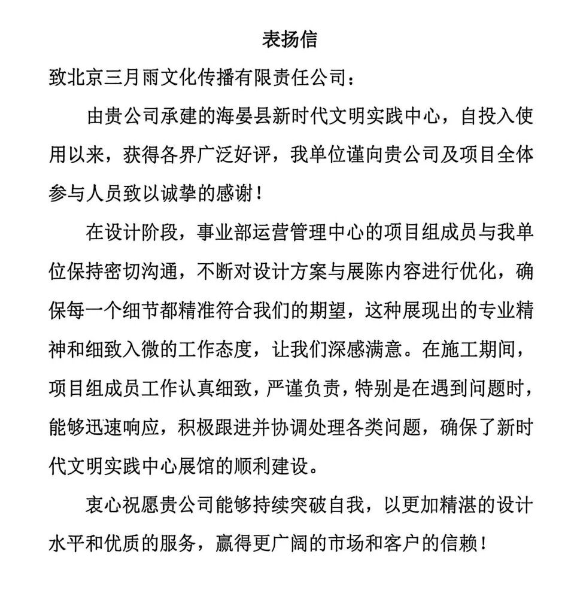 表扬信

致北京三月雨文化传播有限责任公司：

由贵公司承建的海晏县新时代文明实践中心，自投入使用以来，获得各界广泛好评，我单位谨向贵公司及项目全体参与人员致以诚挚的感谢！

在设计阶段，事业部运营管理中心的项目组成员与我单位保持密切沟通，不断对设计方案与展陈内容进行优化，确保每一个细节都精准符合我们的期望，这种展现出的专业精神和细致入微的工作态度，让我们深感满意。在施工期间，项目组成员工作认真细致，严谨负责，特别是在遇到问题时，能够迅速响应，积极跟进并协调处理各类问题，确保了新时代文明实践中心展馆的顺利建设。

衷心祝愿贵公司能够持续突破自我，以更加精湛的设计水平和优质的服务，赢得更广阔的市场和客户的信赖！